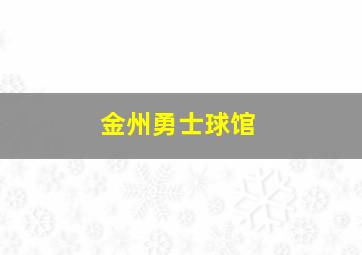 金州勇士球馆